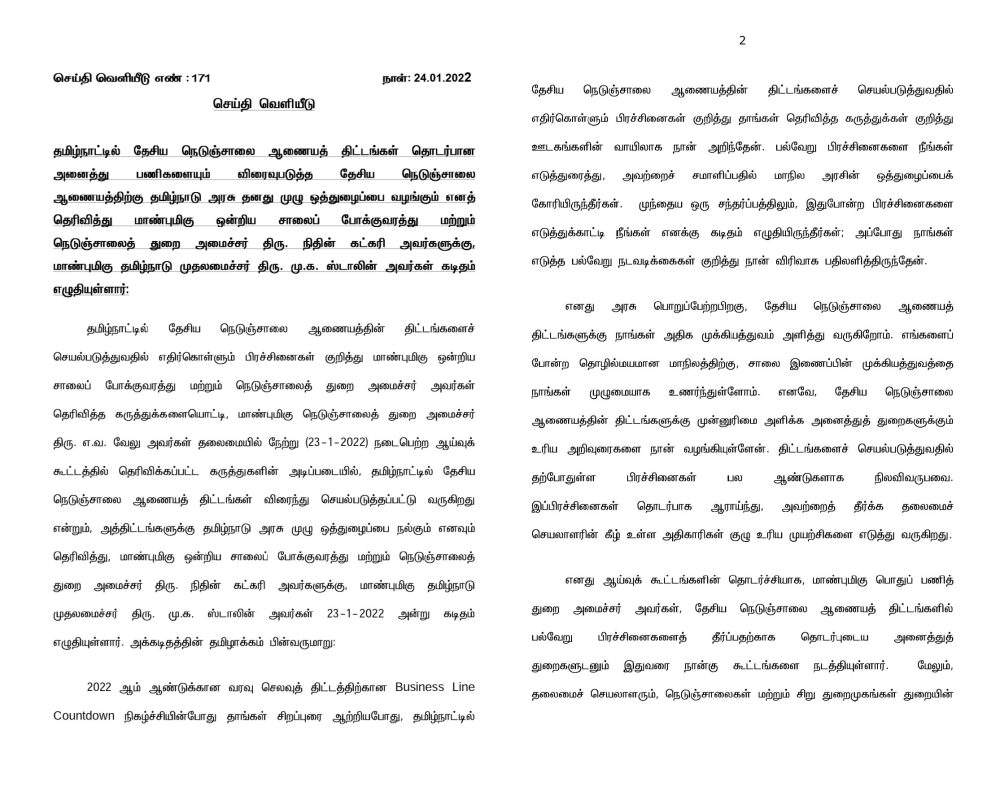 செய்தி வெளியீடு எண் : 171 நாள்: 24.01.2022

செய்தி வெளியீடு

தமிழ்நாட்டில் தேசிய நெடுஞ்சாலை ஆணையத் திட்டங்கள் தொடர்பான அனைத்து பணிகளையும் விரைவுபடுத்த தேசிய நெடுஞ்சாலை ஆணையத்திற்கு தமிழ்நாடு அரசு தனது முழு ஒத்துழைப்பை வழங்கும் எனத் தெரிவித்து மாண்புமிகு ஒன்றிய சாலைப் போக்குவரத்து மற்றும் நெடுஞ்சாலைத் துறை அமைச்சர் திரு. நிதின் கட்கரி அவர்களுக்கு, மாண்புமிகு தமிழ்நாடு முதலமைச்சர் திரு. மு.க. ஸ்டாலின் அவர்கள் கடிதம் எழுதியுள்ளார்:

தமிழ்நாட்டில் தேசிய நெடுஞ்சாலை ஆணையத்தின் திட்டங்களைச் செயல்படுத்துவதில் எதிர்கொள்ளும் பிரச்சினைகள் குறித்து மாண்புமிகு ஒன்றிய சாலைப் போக்குவரத்து மற்றும் நெடுஞ்சாலைத் துறை அமைச்சர் அவர்கள் தெரிவித்த கருத்துக்களையொட்டி, மாண்புமிகு நெடுஞ்சாலைத் துறை அமைச்சர் திரு. எ.வ. வேலு அவர்கள் தலைமையில் நேற்று (23-1-2022) நடைபெற்ற ஆய்வுக் கூட்டத்தில் தெரிவிக்கப்பட்ட கருத்துகளின் அடிப்படையில், தமிழ்நாட்டில் தேசிய நெடுஞ்சாலை ஆணையத் திட்டங்கள் விரைந்து செயல்படுத்தப்பட்டு வருகிறது என்றும், அத்திட்டங்களுக்கு தமிழ்நாடு அரசு முழு ஒத்துழைப்பை நல்கும் எனவும் தெரிவித்து, மாண்புமிகு ஒன்றிய சாலைப் போக்குவரத்து மற்றும் நெடுஞ்சாலைத் துறை அமைச்சர் திரு. நிதின் கட்கரி அவர்களுக்கு, மாண்புமிகு தமிழ்நாடு முதலமைச்சர் திரு. மு.க. ஸ்டாலின் அவர்கள் 23-1-2022 அன்று கடிதம் எழுதியுள்ளார். அக்கடிதத்தின் தமிழாக்கம் பின்வருமாறு:

2022 ஆம் ஆண்டுக்கான வரவு செலவுத் திட்டத்திற்கான Business Line Countdown நிகழ்ச்சியின்போது தாங்கள் சிறப்புரை ஆற்றியபோது, தமிழ்நாட்டில்

2

தேசிய நெடுஞ்சாலை ஆணையத்தின் திட்டங்களைச் செயல்படுத்துவதில் எதிர்கொள்ளும் பிரச்சினைகள் குறித்து தாங்கள் தெரிவித்த கருத்துக்கள் குறித்து ஊடகங்களின் வாயிலாக நான் அறிந்தேன். பல்வேறு பிரச்சினைகளை நீங்கள் எடுத்துரைத்து, அவற்றைச் சமாளிப்பதில் மாநில அரசின் ஒத்துழைப்பைக் கோரியிருந்தீர்கள். முந்தைய ஒரு சந்தர்ப்பத்திலும், இதுபோன்ற பிரச்சினைகளை எடுத்துக்காட்டி நீங்கள் எனக்கு கடிதம் எழுதியிருந்தீர்கள்; அப்போது நாங்கள் எடுத்த பல்வேறு நடவடிக்கைகள் குறித்து நான் விரிவாக பதிலளித்திருந்தேன்.

எனது அரசு பொறுப்பேற்றபிறகு, தேசிய நெடுஞ்சாலை ஆணையத் திட்டங்களுக்கு நாங்கள் அதிக முக்கியத்துவம் அளித்து வருகிறோம். எங்களைப் போன்ற தொழில்மயமான மாநிலத்திற்கு, சாலை இணைப்பின் முக்கியத்துவத்தை நாங்கள் முழுமையாக உணர்ந்துள்ளோம். எனவே, தேசிய நெடுஞ்சாலை ஆணையத்தின் திட்டங்களுக்கு முன்னுரிமை அளிக்க அனைத்துத் துறைகளுக்கும் உரிய அறிவுரைகளை நான் வழங்கியுள்ளேன். திட்டங்களைச் செயல்படுத்துவதில் தற்போதுள்ள பிரச்சினைகள் பல ஆண்டுகளாக நிலவிவருபவை. இப்பிரச்சினைகள் தொடர்பாக ஆராய்ந்து, அவற்றைத் தீர்க்க தலைமைச் செயலாளரின் கீழ் உள்ள அதிகாரிகள் குழு உரிய முயற்சிகளை எடுத்து வருகிறது.

எனது ஆய்வுக் கூட்டங்களின் தொடர்ச்சியாக, மாண்புமிகு பொதுப் பணித் துறை அமைச்சர் அவர்கள், தேசிய நெடுஞ்சாலை ஆணையத் திட்டங்களில் பல்வேறு பிரச்சினைகளைத் தீர்ப்பதற்காக தொடர்புடைய அனைத்துத் துறைகளுடனும் இதுவரை நான்கு கூட்டங்களை நடத்தியுள்ளார். மேலும், தலைமைச் செயலாளரும், நெடுஞ்சாலைகள் மற்றும் சிறு துறைமுகங்கள் துறையின்